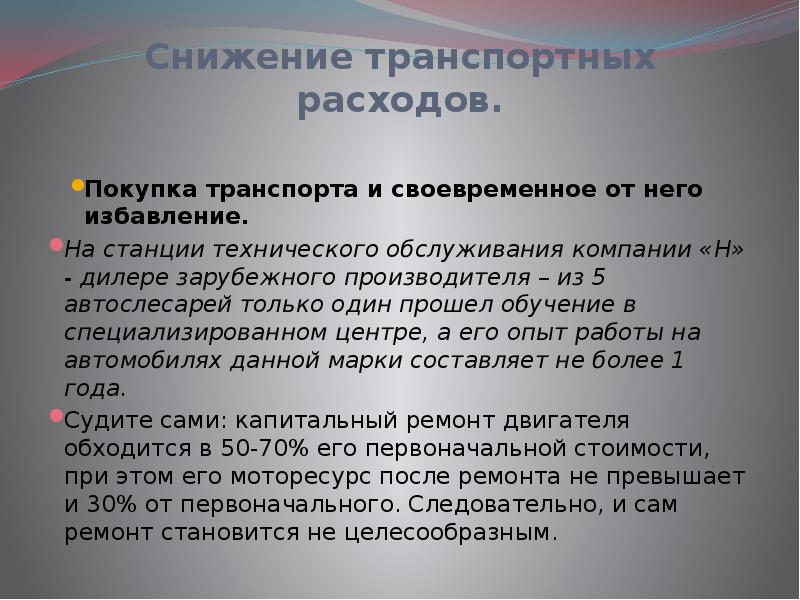 Снижение транспортных расходов.

Покупка транспорта и своевременное от него избавление.

На станции технического обслуживания компании «Н» - дилере зарубежного производителя – из 5 автослесарей только один прошел обучение в специализированном центре, а его опыт работы на автомобилях данной марки составляет не более 1 года.

Судите сами: капитальный ремонт двигателя обходится в 50-70% его первоначальной стоимости, при этом его моторесурс после ремонта не превышает и 30% от первоначального. Следовательно, и сам ремонт становится не целесообразным.